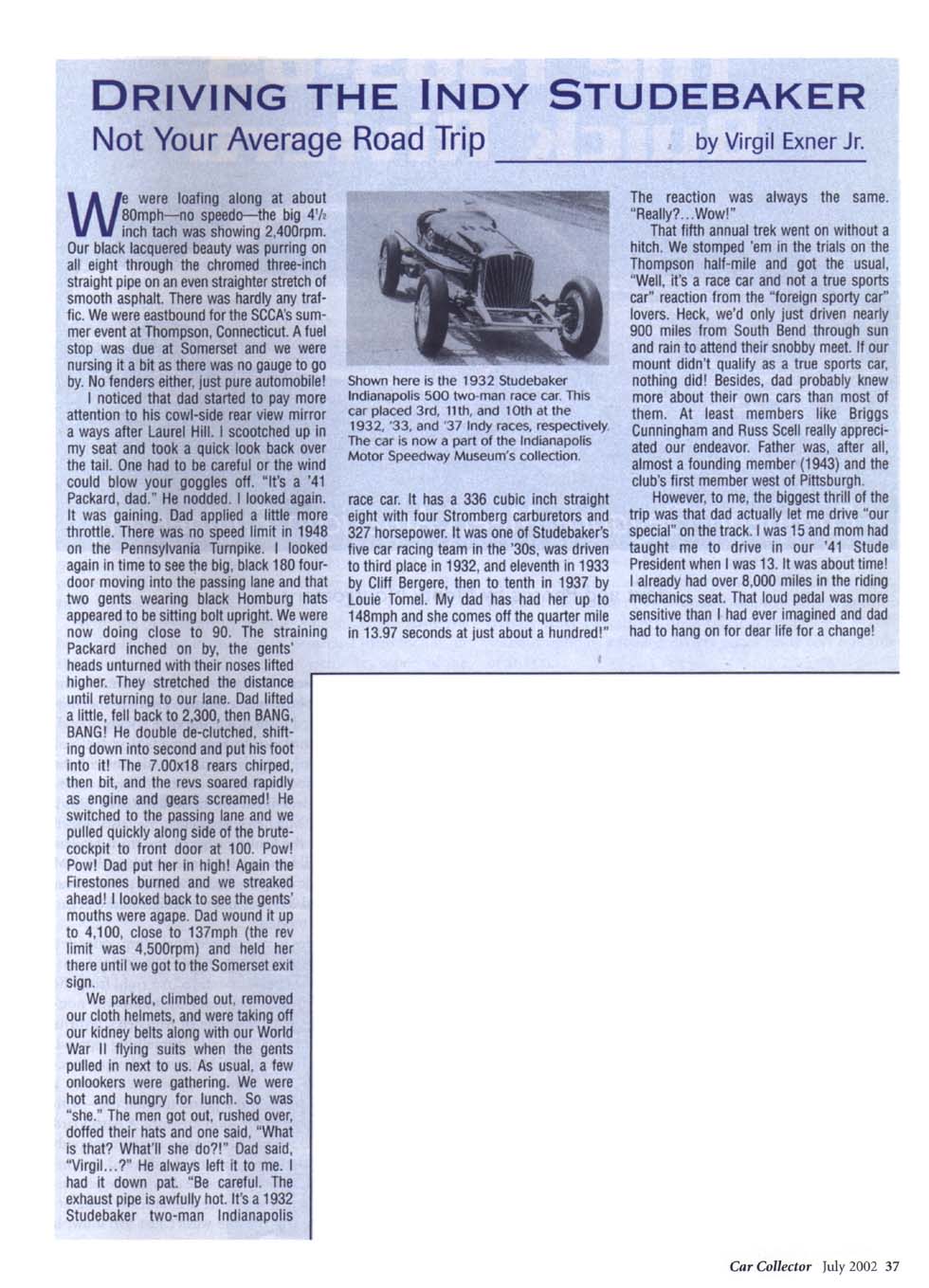 DRIVING THE INDY STUDEBAKER

Not Your Average Road Trip

by Virgil Exner Jr.

We were loafing along at about 80mph—no speedo—the big $4\frac{1}{2}$ inch tach was showing 2,400rpm. Our black lacquered beauty was purring on all eight through the chromed three-inch straight pipe on an even straighter stretch of smooth asphalt. There was hardly any traffic. We were eastbound for the SCCA's summer event at Thompson, Connecticut. A fuel stop was due at Somerset and we were nursing it a bit as there was no gauge to go by. No fenders either, just pure automobile!

I noticed that dad started to pay more attention to his cowl-side rear view mirror a ways after Laurel Hill. I scootched up in my seat and took a quick look back over the tail. One had to be careful or the wind could blow your goggles off. "It's a '41 Packard, dad." He nodded. I looked again. It was gaining. Dad applied a little more throttle. There was no speed limit in 1948 on the Pennsylvania Turnpike. I looked again in time to see the big, black 180 four-door moving into the passing lane and that two gents wearing black Homburg hats appeared to be sitting bolt upright. We were now doing close to 90. The straining Packard inched on by, the gents' heads unturned with their noses lifted higher. They stretched the distance until returning to our lane. Dad lifted a little, fell back to 2,300, then BANG, BANG! He double de-clutched, shifting down into second and put his foot into it! The 7.00x18 rears chirped, then bit, and the revs soared rapidly as engine and gears screamed! He switched to the passing lane and we pulled quickly along side of the brute-cockpit to front door at 100. Pow! Pow! Dad put her in high! Again the Firestones burned and we streaked ahead! I looked back to see the gents' mouths were agape. Dad wound it up to 4,100, close to 137mph (the rev limit was 4,500rpm) and held her there until we got to the Somerset exit sign.

We parked, climbed out, removed our cloth helmets, and were taking off our kidney belts along with our World War II flying suits when the gents pulled in next to us. As usual, a few onlookers were gathering. We were hot and hungry for lunch. So was "she." The men got out, rushed over, doffed their hats and one said, "What is that? What'll she do?!" Dad said, "Virgil...?" He always left it to me. I had it down pat. "Be careful. The exhaust pipe is awfully hot. It's a 1932 Studebaker two-man Indianapolis

Shown here is the 1932 Studebaker Indianapolis 500 two-man race car. This car placed 3rd, 11th, and 10th at the 1932, '33, and '37 Indy races, respectively. The car is now a part of the Indianapolis Motor Speedway Museum's collection.

race car. It has a 336 cubic inch straight eight with four Stromberg carburetors and 327 horsepower. It was one of Studebaker's five car racing team in the '30s, was driven to third place in 1932, and eleventh in 1933 by Cliff Bergere, then to tenth in 1937 by Louie Tomel. My dad has had her up to 148mph and she comes off the quarter mile in 13.97 seconds at just about a hundred!"

The reaction was always the same. "Really?...Wow!"

That fifth annual trek went on without a hitch. We stomped 'em in the trials on the Thompson half-mile and got the usual, "Well, it's a race car and not a true sports car" reaction from the "foreign sporty car" lovers. Heck, we'd only just driven nearly 900 miles from South Bend through sun and rain to attend their snobby meet. If our mount didn't qualify as a true sports car, nothing did! Besides, dad probably knew more about their own cars than most of them. At least members like Briggs Cunningham and Russ Scell really appreciated our endeavor. Father was, after all, almost a founding member (1943) and the club's first member west of Pittsburgh.

However, to me, the biggest thrill of the trip was that dad actually let me drive "our special" on the track. I was 15 and mom had taught me to drive in our '41 Stude President when I was 13. It was about time! I already had over 8,000 miles in the riding mechanics seat. That loud pedal was more sensitive than I had ever imagined and dad had to hang on for dear life for a change!

Car Collector July 2002 37